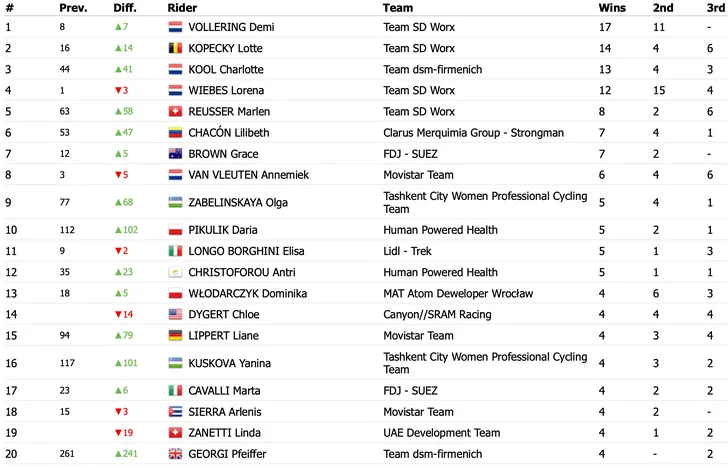 | # | Prev. | Diff. | Rider | Team | Wins | 2nd | 3rd |
|---|---|---|---|---|---|---|---|
| 1 | 8 | ▲7 | VOLLERING Demi | Team SD Worx | 17 | 11 | - |
| 2 | 16 | ▲14 | KOPECKY Lotte | Team SD Worx | 14 | 4 | 6 |
| 3 | 44 | ▲41 | KOOL Charlotte | Team dsm-firmenich | 13 | 4 | 3 |
| 4 | 1 | ▼3 | WIEBES Lorena | Team SD Worx | 12 | 15 | 4 |
| 5 | 63 | ▲58 | REUSSER Marlen | Team SD Worx | 8 | 2 | 6 |
| 6 | 53 | ▲47 | CHACÓN Lilibeth | Clarus Merquimia Group - Strongman | 7 | 4 | 1 |
| 7 | 12 | ▲5 | BROWN Grace | FDJ - SUEZ | 7 | 2 | - |
| 8 | 3 | ▼5 | VAN VLEUTEN Annemiek | Movistar Team | 6 | 4 | 6 |
| 9 | 77 | ▲68 | ZABELINSKAYA Olga | Tashkent City Women Professional Cycling Team | 5 | 4 | 1 |
| 10 | 112 | ▲102 | PIKULIK Daria | Human Powered Health | 5 | 2 | 1 |
| 11 | 9 | ▼2 | LONGO BORGHINI Elisa | Lidl - Trek | 5 | 1 | 3 |
| 12 | 35 | ▲23 | CHRISTOFOROU Antri | Human Powered Health | 5 | 1 | 1 |
| 13 | 18 | ▲5 | WŁODARCZYK Dominika | MAT Atom Deweloper Wrocław | 4 | 6 | 3 |
| 14 | | ▼14 | DYGERT Chloe | Canyon//SRAM Racing | 4 | 4 | 4 |
| 15 | 94 | ▲79 | LIPPERT Liane | Movistar Team | 4 | 3 | 4 |
| 16 | 117 | ▲101 | KUSKOVA Yanina | Tashkent City Women Professional Cycling Team | 4 | 3 | 2 |
| 17 | 23 | ▲6 | CAVALLI Marta | FDJ - SUEZ | 4 | 2 | 2 |
| 18 | 15 | ▼3 | SIERRA Arlenis | Movistar Team | 4 | 2 | - |
| 19 | | ▼19 | ZANETTI Linda | UAE Development Team | 4 | 1 | 2 |
| 20 | 261 | ▲241 | GEORGI Pfeiffer | Team dsm-firmenich | 4 | - | 2 |